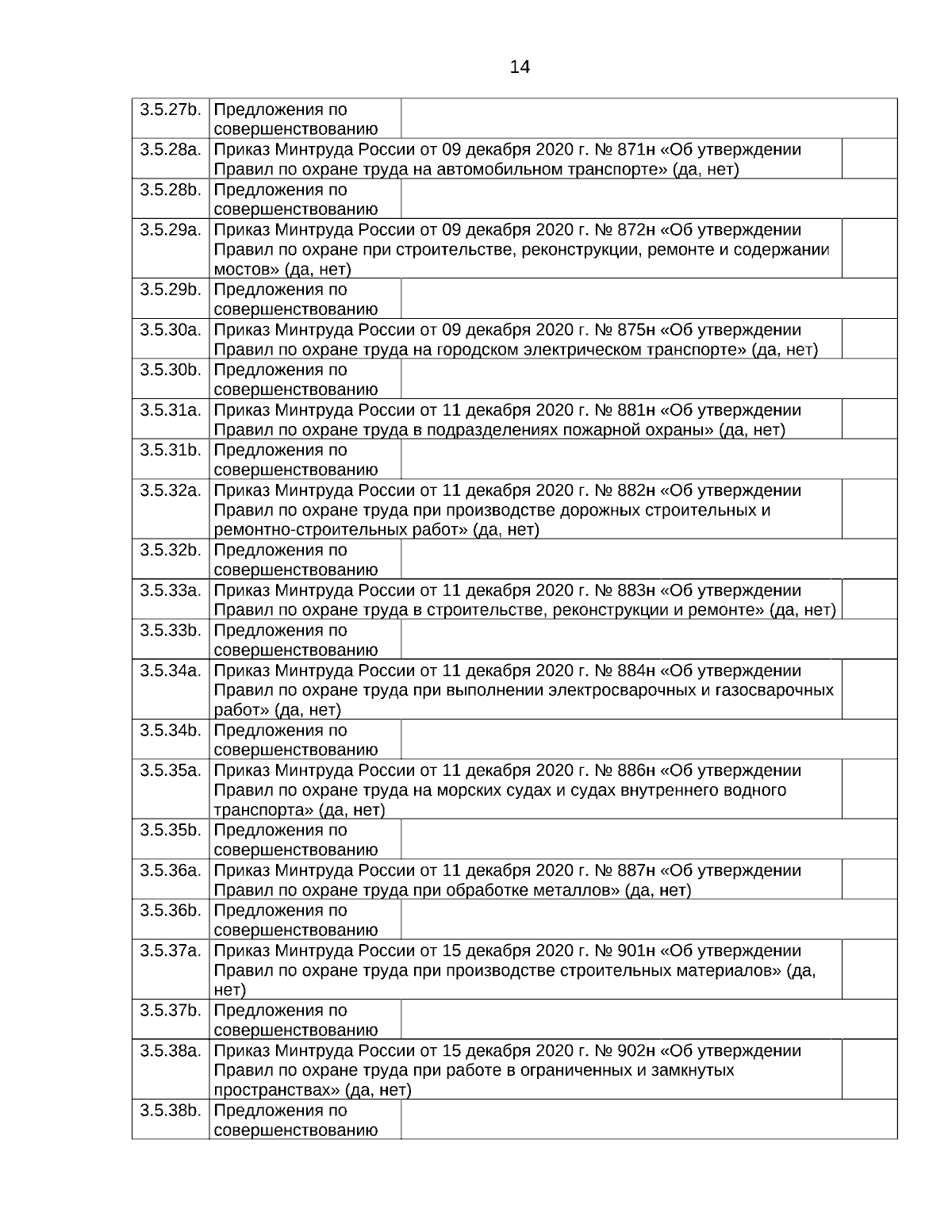 14

| | | |
|---|---|---|
| 3.5.27b. | Предложения по совершенствованию | |
| 3.5.28a. | Приказ Минтруда России от 09 декабря 2020 г. № 871н «Об утверждении Правил по охране труда на автомобильном транспорте» (да, нет) | |
| 3.5.28b. | Предложения по совершенствованию | |
| 3.5.29a. | Приказ Минтруда России от 09 декабря 2020 г. № 872н «Об утверждении Правил по охране при строительстве, реконструкции, ремонте и содержании мостов» (да, нет) | |
| 3.5.29b. | Предложения по совершенствованию | |
| 3.5.30a. | Приказ Минтруда России от 09 декабря 2020 г. № 875н «Об утверждении Правил по охране труда на городском электрическом транспорте» (да, нет) | |
| 3.5.30b. | Предложения по совершенствованию | |
| 3.5.31a. | Приказ Минтруда России от 11 декабря 2020 г. № 881н «Об утверждении Правил по охране труда в подразделениях пожарной охраны» (да, нет) | |
| 3.5.31b. | Предложения по совершенствованию | |
| 3.5.32a. | Приказ Минтруда России от 11 декабря 2020 г. № 882н «Об утверждении Правил по охране труда при производстве дорожных строительных и ремонтно-строительных работ» (да, нет) | |
| 3.5.32b. | Предложения по совершенствованию | |
| 3.5.33a. | Приказ Минтруда России от 11 декабря 2020 г. № 883н «Об утверждении Правил по охране труда в строительстве, реконструкции и ремонте» (да, нет) | |
| 3.5.33b. | Предложения по совершенствованию | |
| 3.5.34a. | Приказ Минтруда России от 11 декабря 2020 г. № 884н «Об утверждении Правил по охране труда при выполнении электросварочных и газосварочных работ» (да, нет) | |
| 3.5.34b. | Предложения по совершенствованию | |
| 3.5.35a. | Приказ Минтруда России от 11 декабря 2020 г. № 886н «Об утверждении Правил по охране труда на морских судах и судах внутреннего водного транспорта» (да, нет) | |
| 3.5.35b. | Предложения по совершенствованию | |
| 3.5.36a. | Приказ Минтруда России от 11 декабря 2020 г. № 887н «Об утверждении Правил по охране труда при обработке металлов» (да, нет) | |
| 3.5.36b. | Предложения по совершенствованию | |
| 3.5.37a. | Приказ Минтруда России от 15 декабря 2020 г. № 901н «Об утверждении Правил по охране труда при производстве строительных материалов» (да, нет) | |
| 3.5.37b. | Предложения по совершенствованию | |
| 3.5.38a. | Приказ Минтруда России от 15 декабря 2020 г. № 902н «Об утверждении Правил по охране труда при работе в ограниченных и замкнутых пространствах» (да, нет) | |
| 3.5.38b. | Предложения по совершенствованию | |